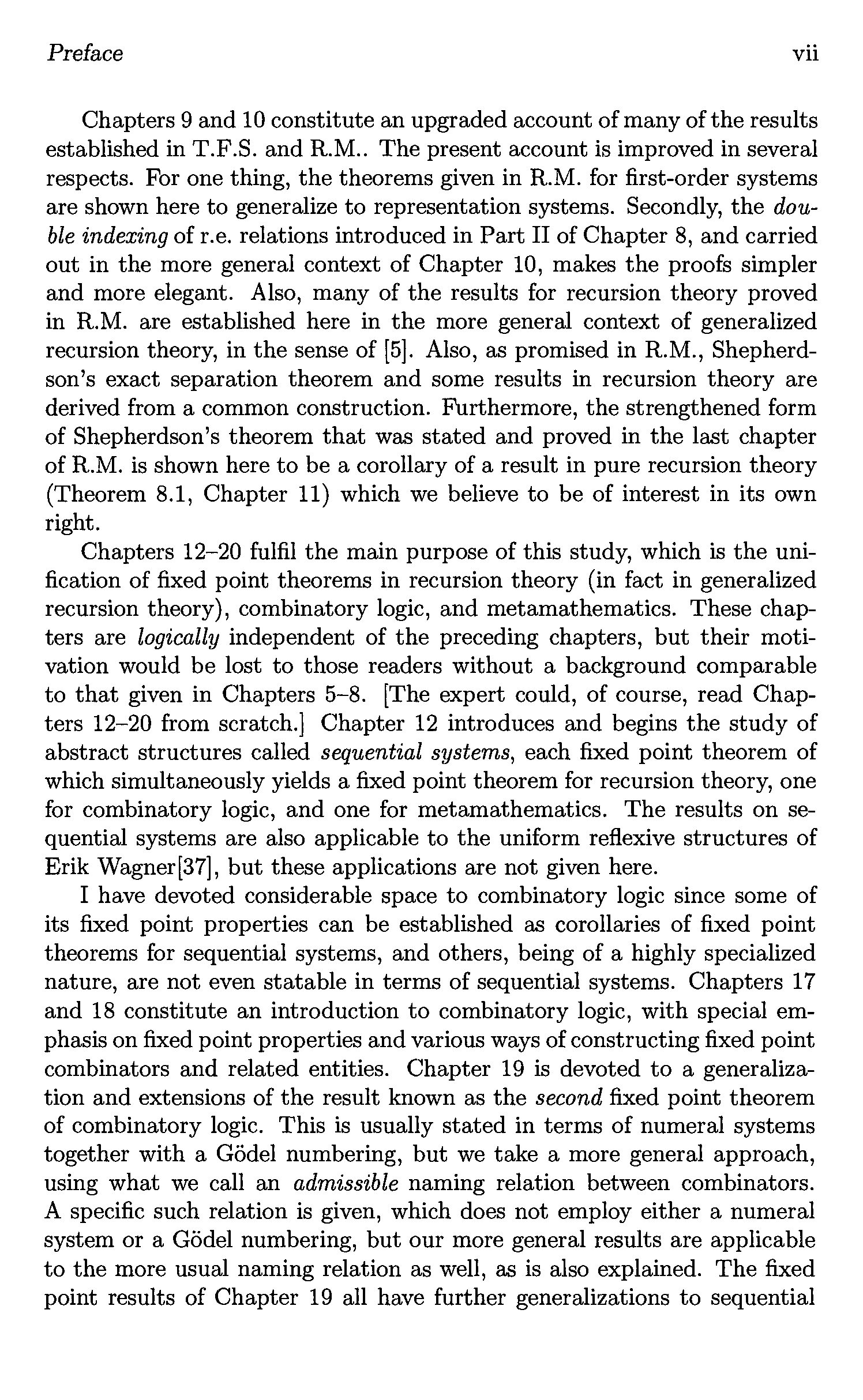 Preface vii

Chapters 9 and 10 constitute an upgraded account of many of the results established in T.F.S. and R.M.. The present account is improved in several respects. For one thing, the theorems given in R.M. for first-order systems are shown here to generalize to representation systems. Secondly, the double indexing of r.e. relations introduced in Part II of Chapter 8, and carried out in the more general context of Chapter 10, makes the proofs simpler and more elegant. Also, many of the results for recursion theory proved in R.M. are established here in the more general context of generalized recursion theory, in the sense of [5]. Also, as promised in R.M., Shepherdson's exact separation theorem and some results in recursion theory are derived from a common construction. Furthermore, the strengthened form of Shepherdson's theorem that was stated and proved in the last chapter of R.M. is shown here to be a corollary of a result in pure recursion theory (Theorem 8.1, Chapter 11) which we believe to be of interest in its own right.

Chapters 12–20 fulfil the main purpose of this study, which is the unification of fixed point theorems in recursion theory (in fact in generalized recursion theory), combinatory logic, and metamathematics. These chapters are logically independent of the preceding chapters, but their motivation would be lost to those readers without a background comparable to that given in Chapters 5–8. [The expert could, of course, read Chapters 12–20 from scratch.] Chapter 12 introduces and begins the study of abstract structures called sequential systems, each fixed point theorem of which simultaneously yields a fixed point theorem for recursion theory, one for combinatory logic, and one for metamathematics. The results on sequential systems are also applicable to the uniform reflexive structures of Erik Wagner[37], but these applications are not given here.

I have devoted considerable space to combinatory logic since some of its fixed point properties can be established as corollaries of fixed point theorems for sequential systems, and others, being of a highly specialized nature, are not even statable in terms of sequential systems. Chapters 17 and 18 constitute an introduction to combinatory logic, with special emphasis on fixed point properties and various ways of constructing fixed point combinators and related entities. Chapter 19 is devoted to a generalization and extensions of the result known as the second fixed point theorem of combinatory logic. This is usually stated in terms of numeral systems together with a Gödel numbering, but we take a more general approach, using what we call an admissible naming relation between combinators. A specific such relation is given, which does not employ either a numeral system or a Gödel numbering, but our more general results are applicable to the more usual naming relation as well, as is also explained. The fixed point results of Chapter 19 all have further generalizations to sequential